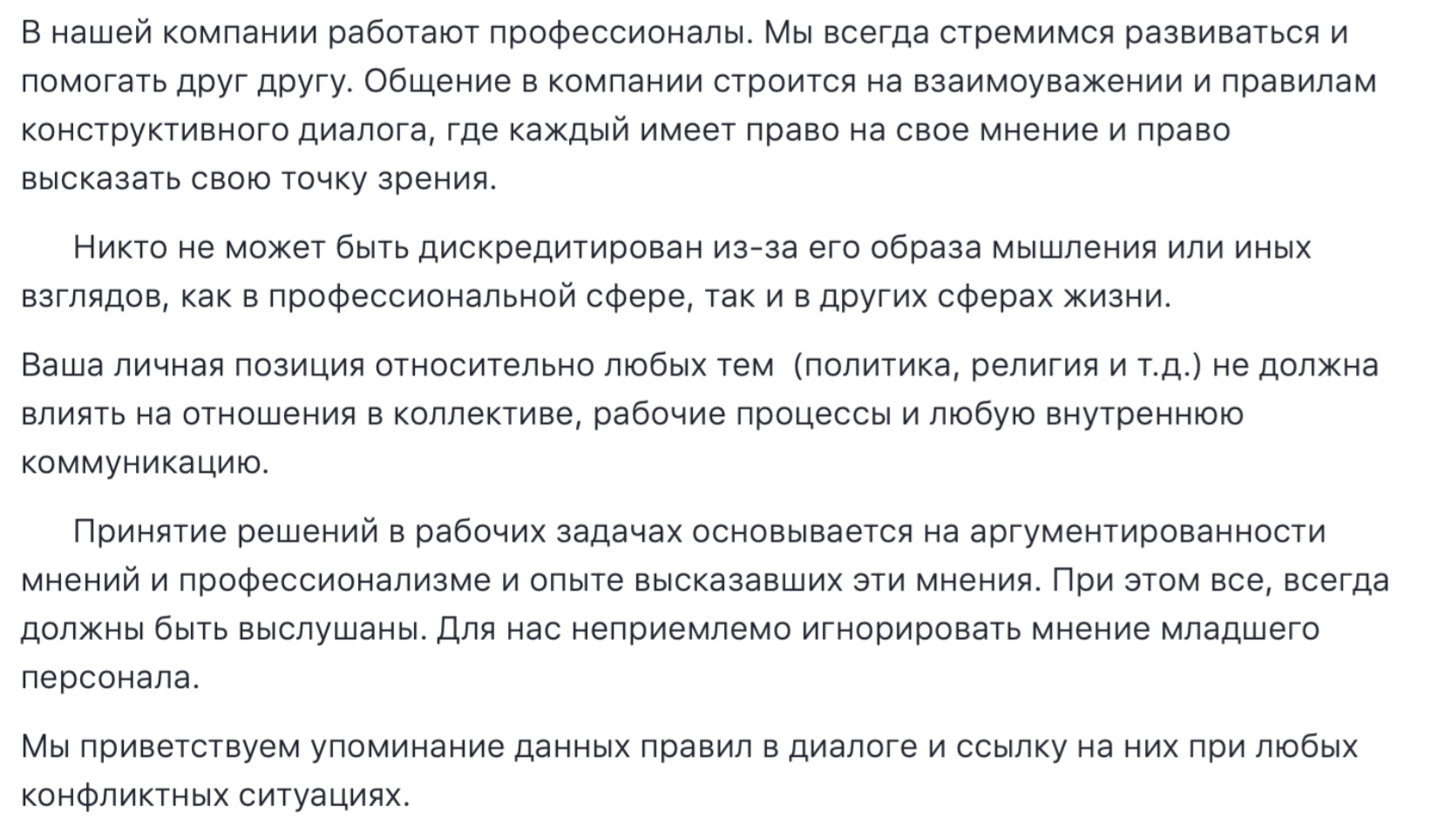 В нашей компании работают профессионалы. Мы всегда стремимся развиваться и помогать друг другу. Общение в компании строится на взаимоуважении и правилам конструктивного диалога, где каждый имеет право на свое мнение и право высказать свою точку зрения.

Никто не может быть дискредитирован из-за его образа мышления или иных взглядов, как в профессиональной сфере, так и в других сферах жизни.

Ваша личная позиция относительно любых тем (политика, религия и т.д.) не должна влиять на отношения в коллективе, рабочие процессы и любую внутреннюю коммуникацию.

Принятие решений в рабочих задачах основывается на аргументированности мнений и профессионализме и опыте высказавших эти мнения. При этом все, всегда должны быть выслушаны. Для нас неприемлемо игнорировать мнение младшего персонала.

Мы приветствуем упоминание данных правил в диалоге и ссылку на них при любых конфликтных ситуациях.